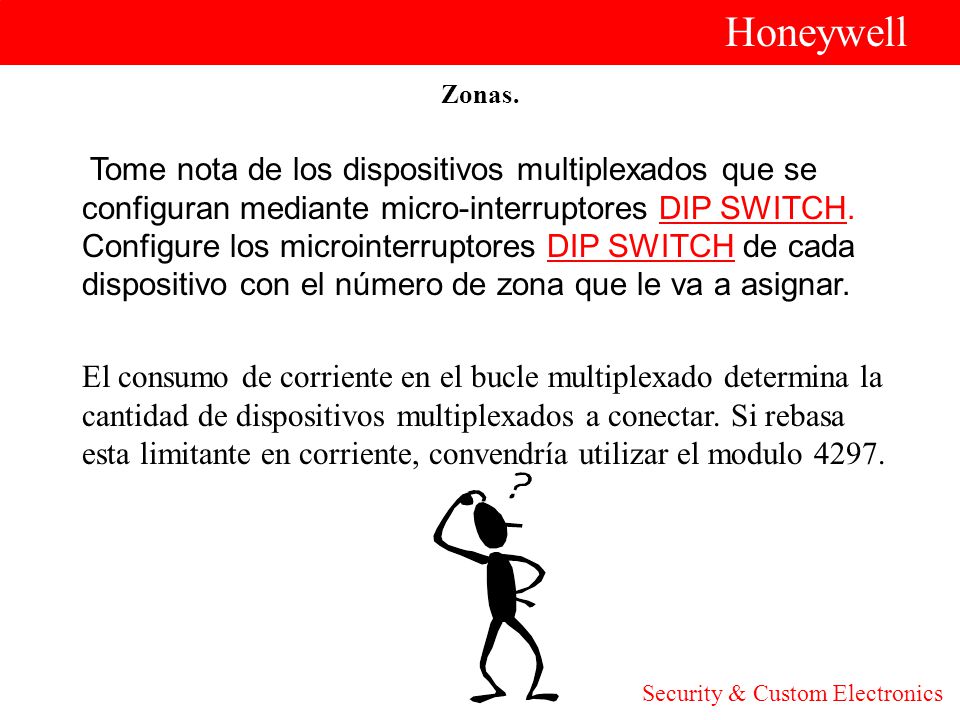 Honeywell

Zonas.

Tome nota de los dispositivos multiplexados que se configuran mediante micro-interruptores DIP SWITCH. Configure los microinterruptores DIP SWITCH de cada dispositivo con el número de zona que le va a asignar.

El consumo de corriente en el bucle multiplexado determina la cantidad de dispositivos multiplexados a conectar. Si rebasa esta limitante en corriente, convendría utilizar el modulo 4297.

?

Security & Custom Electronics